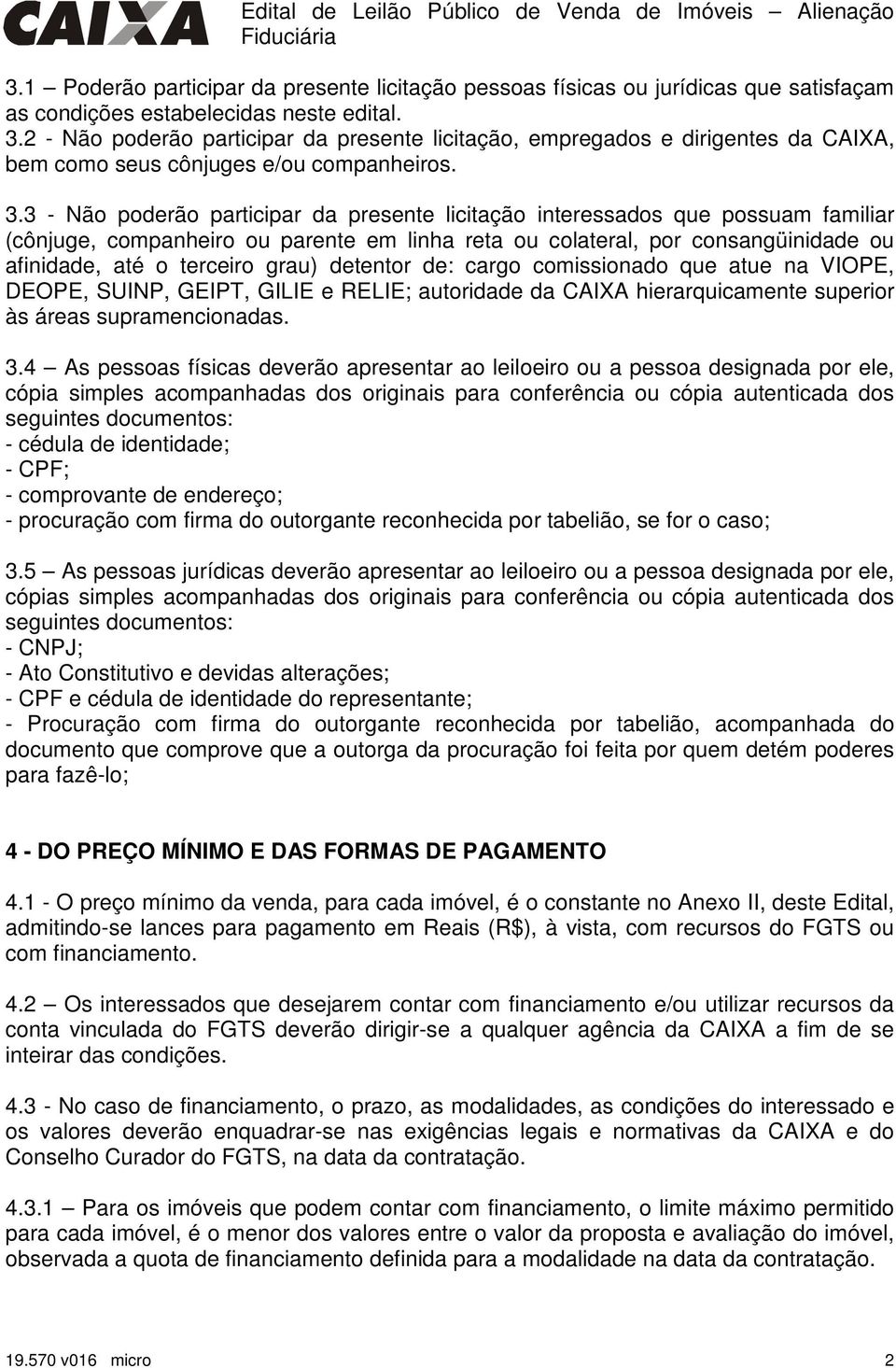 CAIXA

Edital de Leilão Público de Venda de Imóveis – Alienação Fiduciária

3.1 – Poderão participar da presente licitação pessoas físicas ou jurídicas que satisfaçam as condições estabelecidas neste edital.
3.2 - Não poderão participar da presente licitação, empregados e dirigentes da CAIXA, bem como seus cônjuges e/ou companheiros.

3.3 - Não poderão participar da presente licitação interessados que possuam familiar (cônjuge, companheiro ou parente em linha reta ou colateral, por consangüinidade ou afinidade, até o terceiro grau) detentor de: cargo comissionado que atue na VIOPE, DEOPE, SUINP, GEIPT, GILIE e RELIE; autoridade da CAIXA hierarquicamente superior às áreas supramencionadas.

3.4 – As pessoas físicas deverão apresentar ao leiloeiro ou a pessoa designada por ele, cópia simples acompanhadas dos originais para conferência ou cópia autenticada dos seguintes documentos:
- cédula de identidade;
- CPF;
- comprovante de endereço;
- procuração com firma do outorgante reconhecida por tabelião, se for o caso;

3.5 – As pessoas jurídicas deverão apresentar ao leiloeiro ou a pessoa designada por ele, cópias simples acompanhadas dos originais para conferência ou cópia autenticada dos seguintes documentos:
- CNPJ;
- Ato Constitutivo e devidas alterações;
- CPF e cédula de identidade do representante;
- Procuração com firma do outorgante reconhecida por tabelião, acompanhada do documento que comprove que a outorga da procuração foi feita por quem detém poderes para fazê-lo;

4 - DO PREÇO MÍNIMO E DAS FORMAS DE PAGAMENTO

4.1 - O preço mínimo da venda, para cada imóvel, é o constante no Anexo II, deste Edital, admitindo-se lances para pagamento em Reais (R$), à vista, com recursos do FGTS ou com financiamento.

4.2 – Os interessados que desejarem contar com financiamento e/ou utilizar recursos da conta vinculada do FGTS deverão dirigir-se a qualquer agência da CAIXA a fim de se inteirar das condições.

4.3 - No caso de financiamento, o prazo, as modalidades, as condições do interessado e os valores deverão enquadrar-se nas exigências legais e normativas da CAIXA e do Conselho Curador do FGTS, na data da contratação.

4.3.1 – Para os imóveis que podem contar com financiamento, o limite máximo permitido para cada imóvel, é o menor dos valores entre o valor da proposta e avaliação do imóvel, observada a quota de financiamento definida para a modalidade na data da contratação.

19.570 v016 micro 2